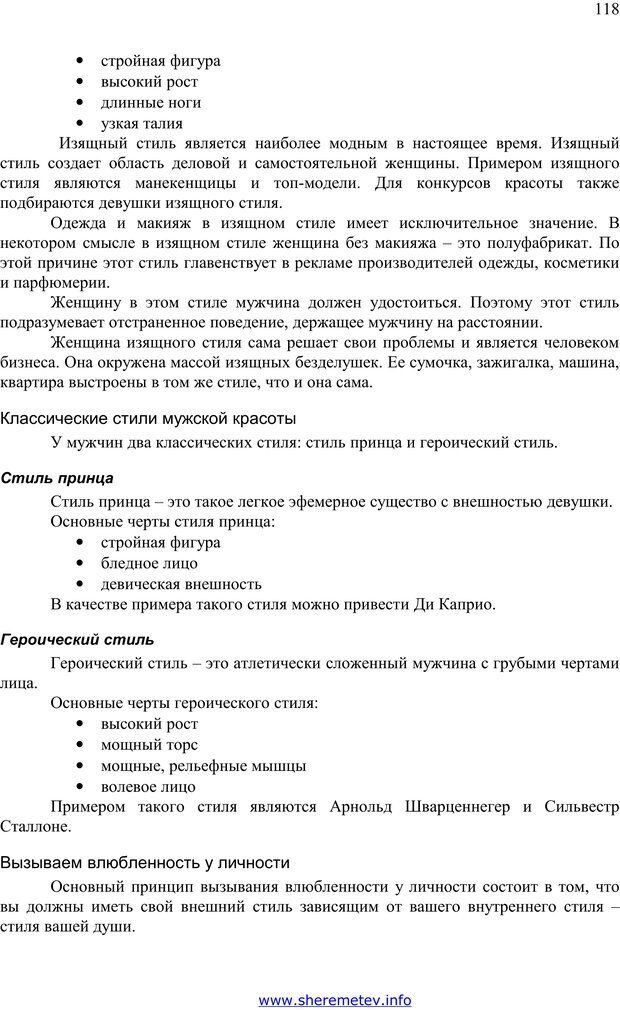 118

• стройная фигура
• высокий рост
• длинные ноги
• узкая талия

Изящный стиль является наиболее модным в настоящее время. Изящный стиль создает область деловой и самостоятельной женщины. Примером изящного стиля являются манекенщицы и топ-модели. Для конкурсов красоты также подбираются девушки изящного стиля.

Одежда и макияж в изящном стиле имеет исключительное значение. В некотором смысле в изящном стиле женщина без макияжа – это полуфабрикат. По этой причине этот стиль главенствует в рекламе производителей одежды, косметики и парфюмерии.

Женщину в этом стиле мужчина должен удостоиться. Поэтому этот стиль подразумевает отстраненное поведение, держащее мужчину на расстоянии.

Женщина изящного стиля сама решает свои проблемы и является человеком бизнеса. Она окружена массой изящных безделушек. Ее сумочка, зажигалка, машина, квартира выстроены в том же стиле, что и она сама.

Классические стили мужской красоты

У мужчин два классических стиля: стиль принца и героический стиль.

Стиль принца

Стиль принца – это такое легкое эфемерное существо с внешностью девушки.

Основные черты стиля принца:
• стройная фигура
• бледное лицо
• девическая внешность

В качестве примера такого стиля можно привести Ди Каприо.

Героический стиль

Героический стиль – это атлетически сложенный мужчина с грубыми чертами лица.

Основные черты героического стиля:
• высокий рост
• мощный торс
• мощные, рельефные мышцы
• волевое лицо

Примером такого стиля являются Арнольд Шварценнегер и Сильвестр Сталлоне.

Вызываем влюбленность у личности

Основный принцип вызывания влюбленности у личности состоит в том, что вы должны иметь свой внешний стиль зависящим от вашего внутреннего стиля – стиля вашей души.

www.sheremetev.info